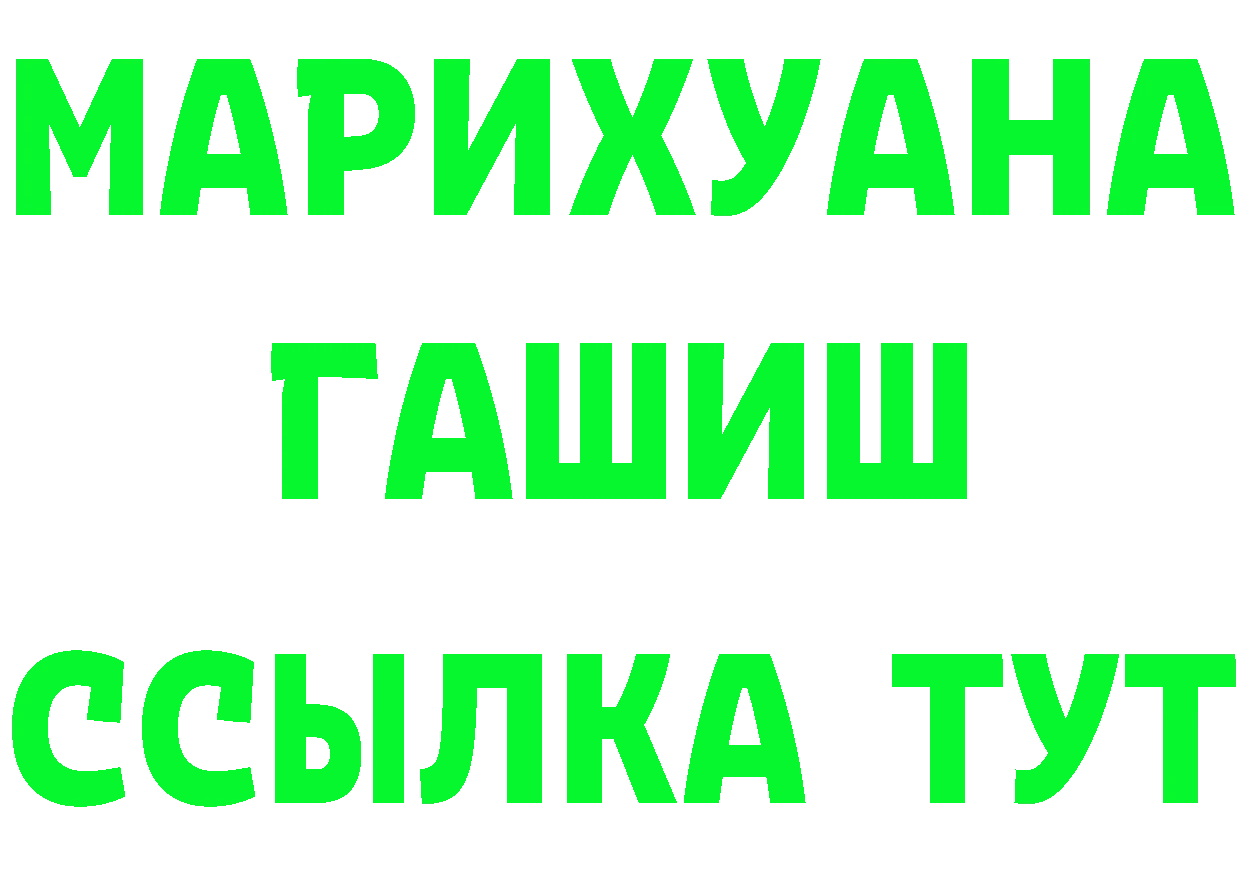 МАРИХУАНА
ГАШИШ
ССЫЛКА ТУТ